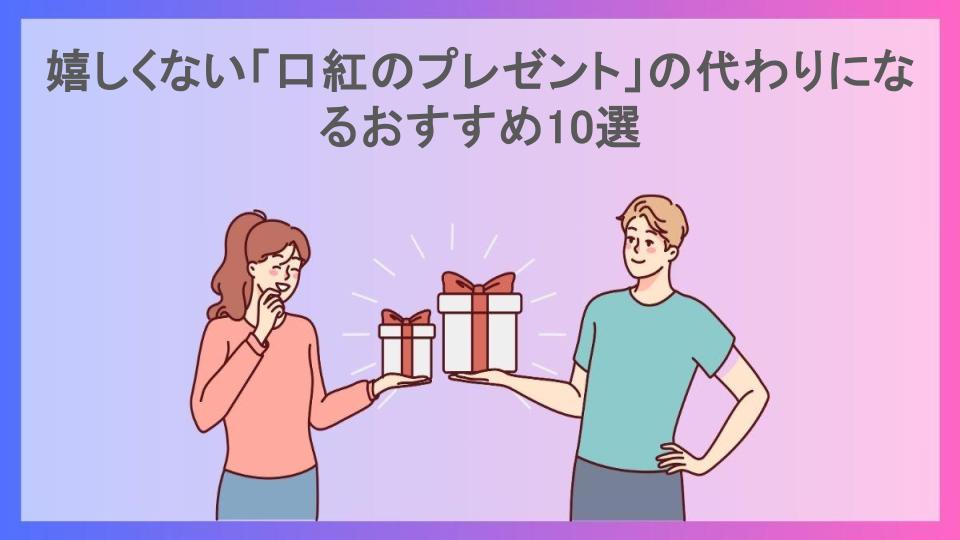 嬉しくない「口紅のプレゼント」の代わりになるおすすめ10選